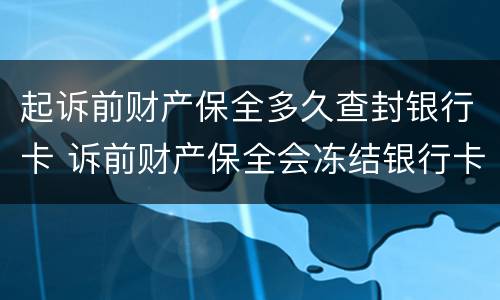 起诉前财产保全多久查封银行卡 诉前财产保全会冻结银行卡